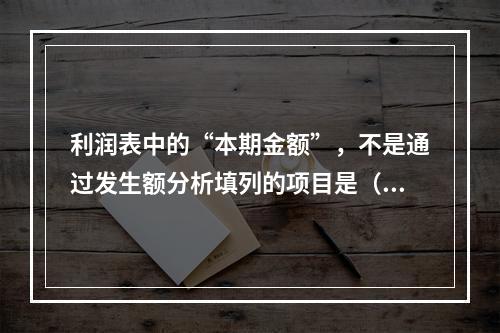 利润表中的“本期金额”，不是通过发生额分析填列的项目是（...